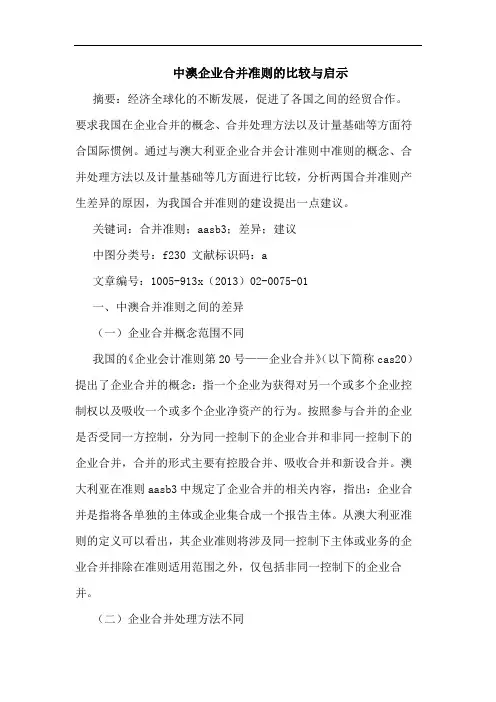 中澳企业合并准则的比较与启示

摘要：经济全球化的不断发展，促进了各国之间的经贸合作。要求我国在企业合并的概念、合并处理方法以及计量基础等方面符合国际惯例。通过与澳大利亚企业合并会计准则中准则的概念、合并处理方法以及计量基础等几方面进行比较，分析两国合并准则产生差异的原因，为我国合并准则的建设提出一点建议。

关键词：合并准则；aasb3；差异；建议

中图分类号：f230 文献标识码：a

文章编号：1005-913x（2013）02-0075-01

一、中澳合并准则之间的差异

（一）企业合并概念范围不同

我国的《企业会计准则第20号——企业合并》（以下简称cas20）提出了企业合并的概念：指一个企业为获得对另一个或多个企业控制权以及吸收一个或多个企业净资产的行为。按照参与合并的企业是否受同一方控制，分为同一控制下的企业合并和非同一控制下的企业合并，合并的形式主要有控股合并、吸收合并和新设合并。澳大利亚在准则aasb3中规定了企业合并的相关内容，指出：企业合并是指将各单独的主体或企业集合成一个报告主体。从澳大利亚准则的定义可以看出，其企业准则将涉及同一控制下主体或业务的企业合并排除在准则适用范围之外，仅包括非同一控制下的企业合并。

（二）企业合并处理方法不同